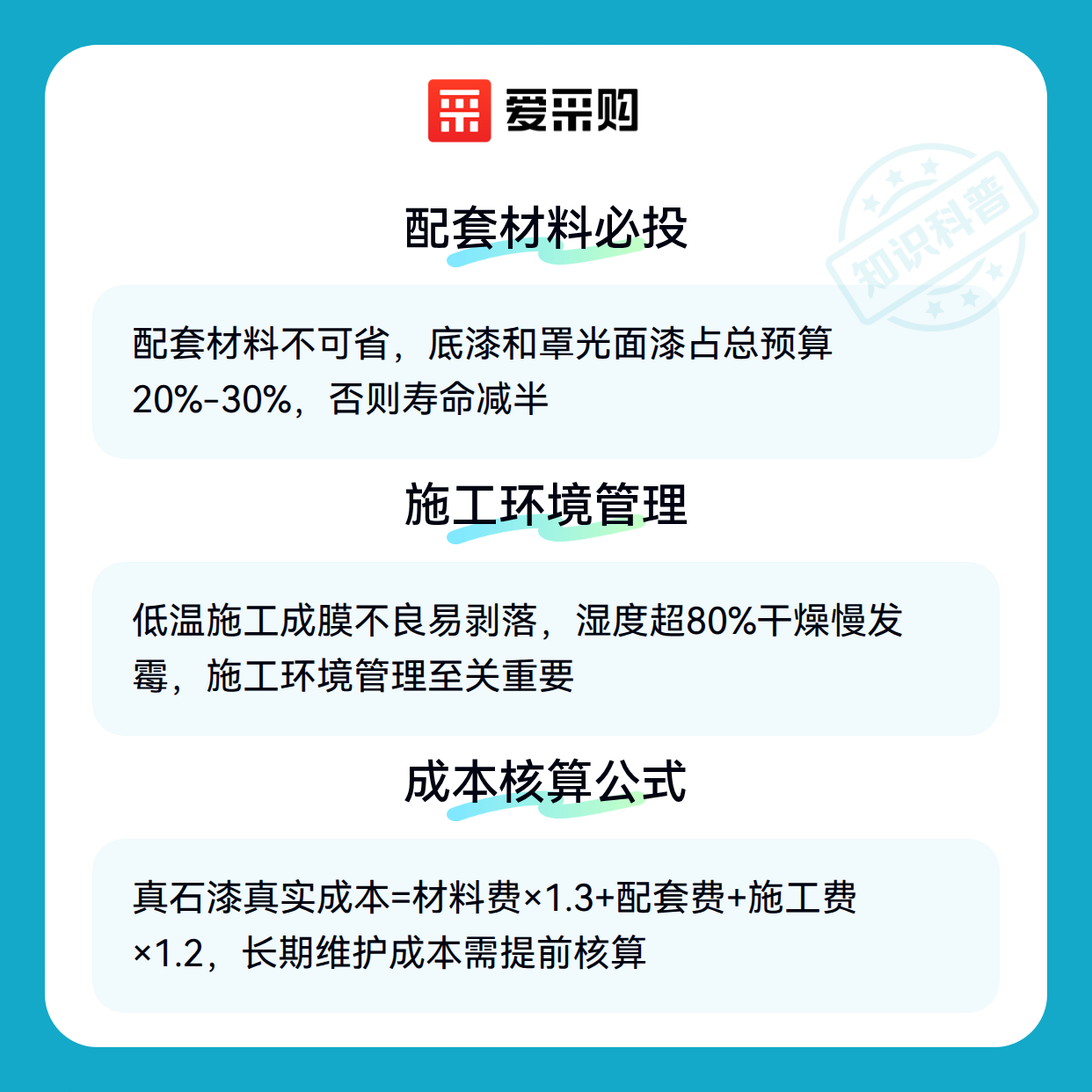 爱采购

知识科普

配套材料必投

配套材料不可省，底漆和罩光面漆占总预算20%-30%，否则寿命减半

施工环境管理

低温施工成膜不良易剥落，湿度超80%干燥慢发霉，施工环境管理至关重要

成本核算公式

真石漆真实成本=材料费×1.3+配套费+施工费×1.2，长期维护成本需提前核算